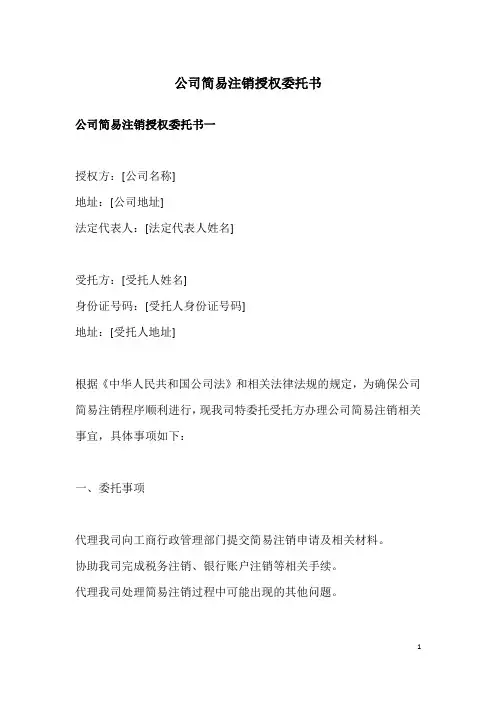 公司简易注销授权委托书

公司简易注销授权委托书一

授权方：[公司名称]
地址：[公司地址]
法定代表人：[法定代表人姓名]

受托方：[受托人姓名]
身份证号码：[受托人身份证号码]
地址：[受托人地址]

根据《中华人民共和国公司法》和相关法律法规的规定，为确保公司简易注销程序顺利进行，现我司特委托受托方办理公司简易注销相关事宜，具体事项如下：

一、委托事项

代理我司向工商行政管理部门提交简易注销申请及相关材料。
协助我司完成税务注销、银行账户注销等相关手续。
代理我司处理简易注销过程中可能出现的其他问题。

1